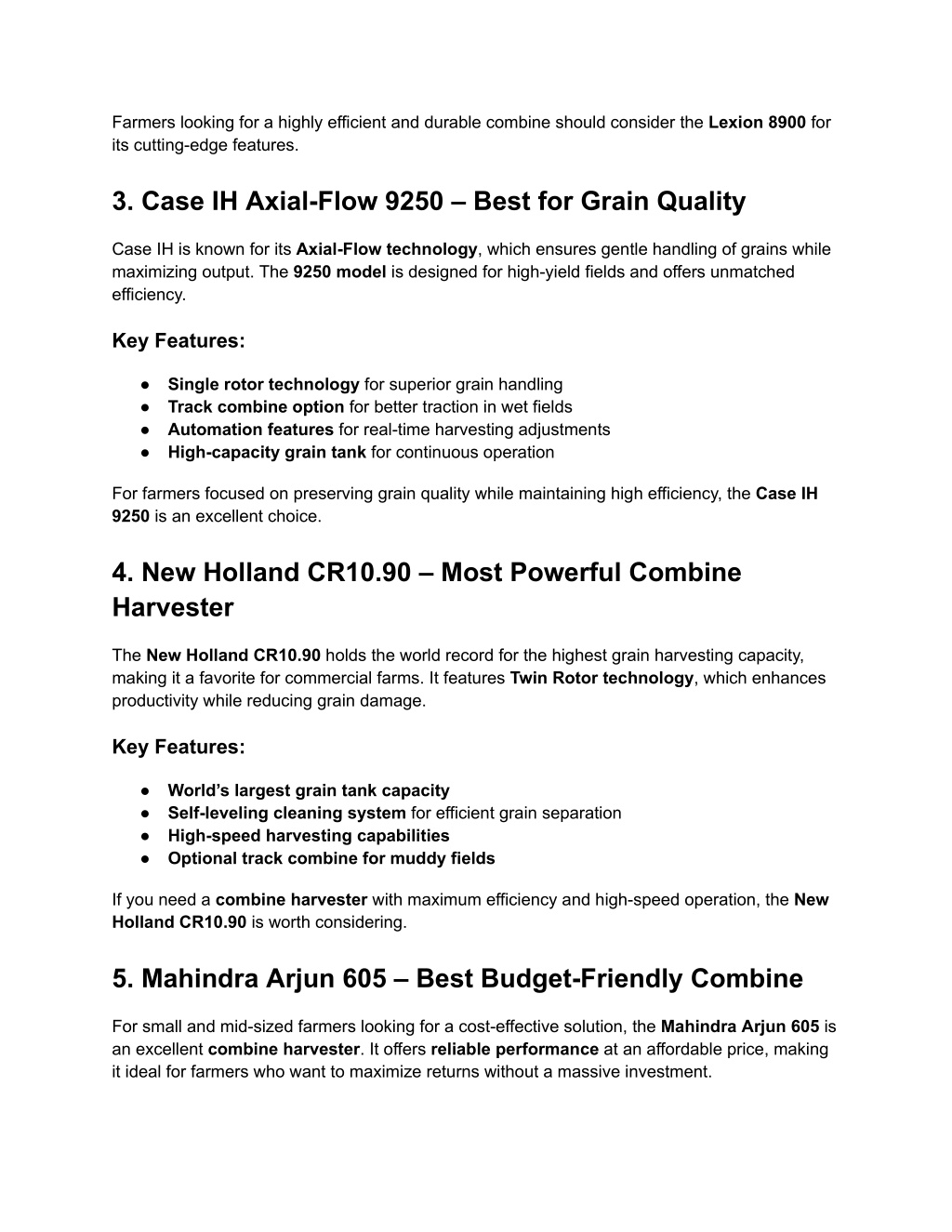 Farmers looking for a highly efficient and durable combine should consider the Lexion 8900 for its cutting-edge features.

3. Case IH Axial-Flow 9250 – Best for Grain Quality

Case IH is known for its Axial-Flow technology, which ensures gentle handling of grains while maximizing output. The 9250 model is designed for high-yield fields and offers unmatched efficiency.

Key Features:

● Single rotor technology for superior grain handling
● Track combine option for better traction in wet fields
● Automation features for real-time harvesting adjustments
● High-capacity grain tank for continuous operation

For farmers focused on preserving grain quality while maintaining high efficiency, the Case IH 9250 is an excellent choice.

4. New Holland CR10.90 – Most Powerful Combine Harvester

The New Holland CR10.90 holds the world record for the highest grain harvesting capacity, making it a favorite for commercial farms. It features Twin Rotor technology, which enhances productivity while reducing grain damage.

Key Features:

● World’s largest grain tank capacity
● Self-leveling cleaning system for efficient grain separation
● High-speed harvesting capabilities
● Optional track combine for muddy fields

If you need a combine harvester with maximum efficiency and high-speed operation, the New Holland CR10.90 is worth considering.

5. Mahindra Arjun 605 – Best Budget-Friendly Combine

For small and mid-sized farmers looking for a cost-effective solution, the Mahindra Arjun 605 is an excellent combine harvester. It offers reliable performance at an affordable price, making it ideal for farmers who want to maximize returns without a massive investment.